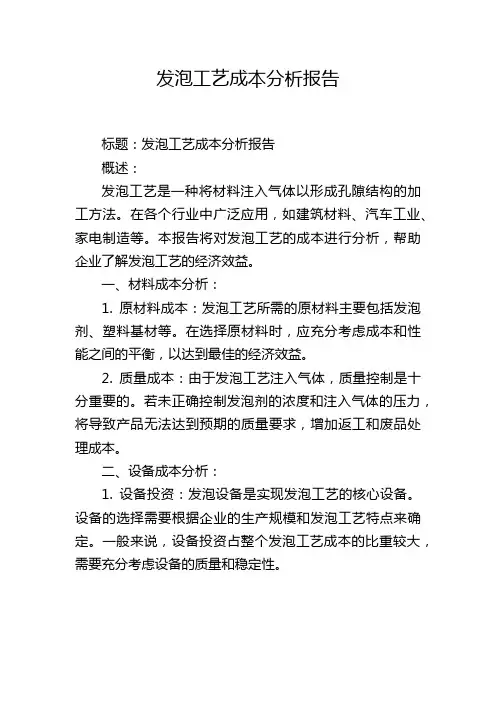 发泡工艺成本分析报告

标题：发泡工艺成本分析报告

概述：

发泡工艺是一种将材料注入气体以形成孔隙结构的加工方法。在各个行业中广泛应用，如建筑材料、汽车工业、家电制造等。本报告将对发泡工艺的成本进行分析，帮助企业了解发泡工艺的经济效益。

一、材料成本分析：

1. 原材料成本：发泡工艺所需的原材料主要包括发泡剂、塑料基材等。在选择原材料时，应充分考虑成本和性能之间的平衡，以达到最佳的经济效益。

2. 质量成本：由于发泡工艺注入气体，质量控制是十分重要的。若未正确控制发泡剂的浓度和注入气体的压力，将导致产品无法达到预期的质量要求，增加返工和废品处理成本。

二、设备成本分析：

1. 设备投资：发泡设备是实现发泡工艺的核心设备。设备的选择需要根据企业的生产规模和发泡工艺特点来确定。一般来说，设备投资占整个发泡工艺成本的比重较大，需要充分考虑设备的质量和稳定性。